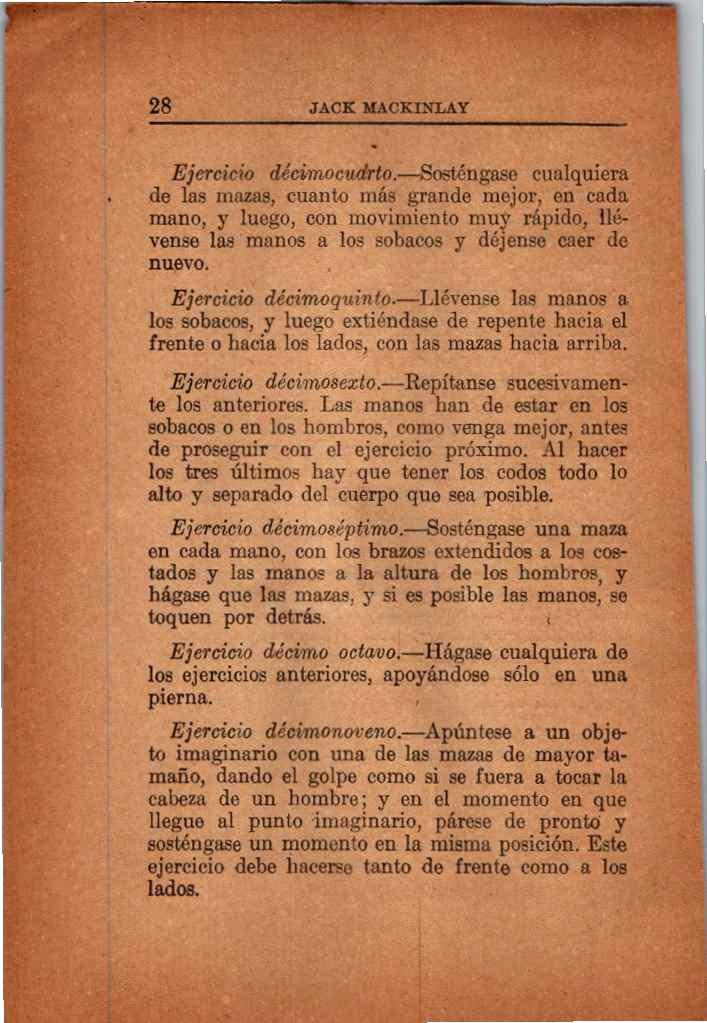 28 JACK MACKINLAY

Ejercicio décimocuarto.—Sosténgase cualquiera de las mazas, cuanto más grande mejor, en cada mano, y luego, con movimiento muy rápido, llévense las manos a los sobacos y déjense caer de nuevo.

Ejercicio décimoquinto.—Llévense las manos a los sobacos, y luego extiéndase de repente hacia el frente o hacia los lados, con las mazas hacia arriba.

Ejercicio décimosexto.—Repítanse sucesivamente los anteriores. Las manos han de estar en los sobacos o en los hombros, como venga mejor, antes de proseguir con el ejercicio próximo. Al hacer los tres últimos hay que tener los codos todo lo alto y separado del cuerpo que sea posible.

Ejercicio décimoséptimo.—Sosténgase una maza en cada mano, con los brazos extendidos a los costados y las manos a la altura de los hombros, y hágase que las mazas, y si es posible las manos, se toquen por detrás.

Ejercicio décimo octavo.—Hágase cualquiera de los ejercicios anteriores, apoyándose sólo en una pierna.

Ejercicio décimonoveno.—Apúntese a un objeto imaginario con una de las mazas de mayor tamaño, dando el golpe como si se fuera a tocar la cabeza de un hombre; y en el momento en que llegue al punto imaginario, párese de pronto y sosténgase un momento en la misma posición. Este ejercicio debe hacerse tanto de frente como a los lados.